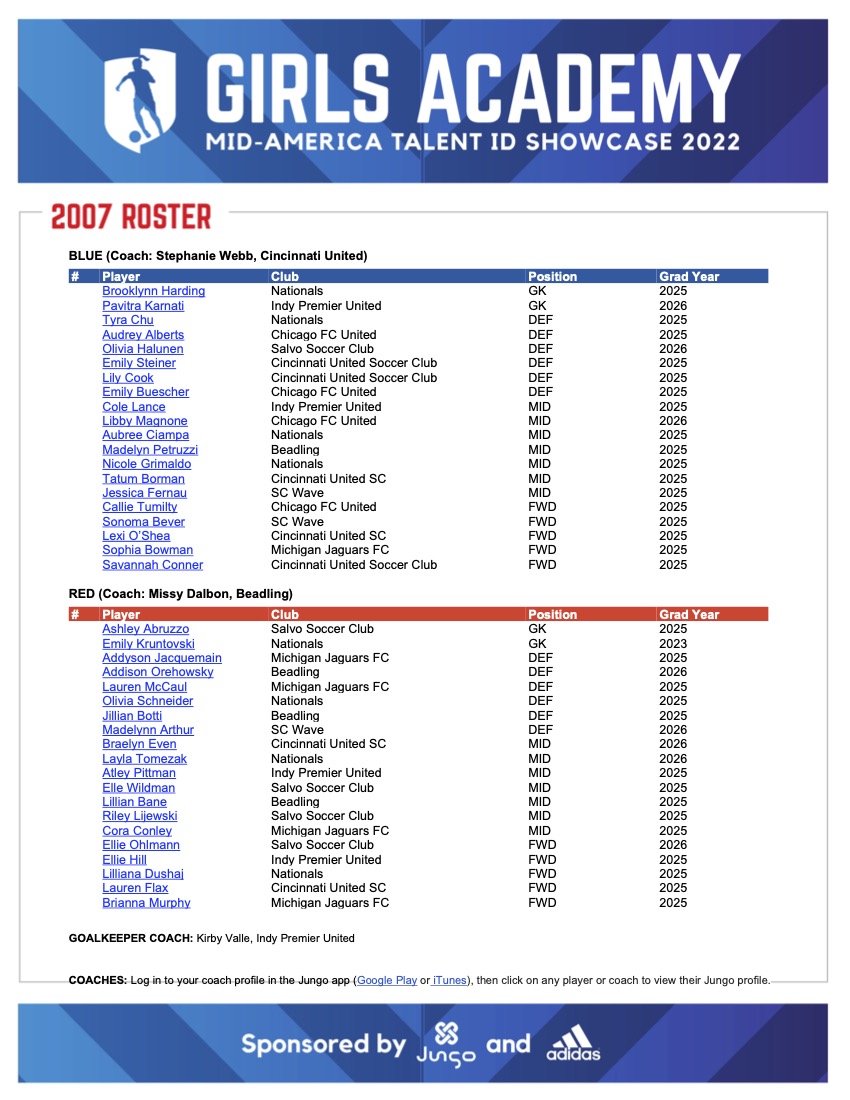 GIRLS ACADEMY
MID-AMERICA TALENT ID SHOWCASE 2022

2007 ROSTER

BLUE (Coach: Stephanie Webb, Cincinnati United)

| # | Player | Club | Position | Grad Year |
|---|---|---|---|---|
| | Brooklynn Harding | Nationals | GK | 2025 |
| | Pavitra Karnati | Indy Premier United | GK | 2026 |
| | Tyra Chu | Nationals | DEF | 2025 |
| | Audrey Alberts | Chicago FC United | DEF | 2025 |
| | Olivia Halunen | Salvo Soccer Club | DEF | 2026 |
| | Emily Steiner | Cincinnati United Soccer Club | DEF | 2025 |
| | Lily Cook | Cincinnati United Soccer Club | DEF | 2025 |
| | Emily Buescher | Chicago FC United | DEF | 2025 |
| | Cole Lance | Indy Premier United | MID | 2025 |
| | Libby Magnone | Chicago FC United | MID | 2026 |
| | Aubree Ciampa | Nationals | MID | 2025 |
| | Madelyn Petruzzi | Beadling | MID | 2025 |
| | Nicole Grimaldo | Nationals | MID | 2025 |
| | Tatum Borman | Cincinnati United SC | MID | 2025 |
| | Jessica Fernau | SC Wave | MID | 2025 |
| | Callie Tumilty | Chicago FC United | FWD | 2025 |
| | Sonoma Bever | SC Wave | FWD | 2025 |
| | Lexi O'Shea | Cincinnati United SC | FWD | 2025 |
| | Sophia Bowman | Michigan Jaguars FC | FWD | 2025 |
| | Savannah Conner | Cincinnati United Soccer Club | FWD | 2025 |

RED (Coach: Missy Dalbon, Beadling)

| # | Player | Club | Position | Grad Year |
|---|---|---|---|---|
| | Ashley Abruzzo | Salvo Soccer Club | GK | 2025 |
| | Emily Kruntovski | Nationals | GK | 2023 |
| | Addyson Jacquemain | Michigan Jaguars FC | DEF | 2025 |
| | Addison Orehowsky | Beadling | DEF | 2026 |
| | Lauren McCaul | Michigan Jaguars FC | DEF | 2025 |
| | Olivia Schneider | Nationals | DEF | 2025 |
| | Jillian Botti | Beadling | DEF | 2025 |
| | Madelynn Arthur | SC Wave | DEF | 2026 |
| | Braelyn Even | Cincinnati United SC | MID | 2026 |
| | Layla Tomezak | Nationals | MID | 2026 |
| | Atley Pittman | Indy Premier United | MID | 2025 |
| | Elle Wildman | Salvo Soccer Club | MID | 2025 |
| | Lillian Bane | Beadling | MID | 2025 |
| | Riley Lijewski | Salvo Soccer Club | MID | 2025 |
| | Cora Conley | Michigan Jaguars FC | MID | 2025 |
| | Ellie Ohlmann | Salvo Soccer Club | FWD | 2026 |
| | Ellie Hill | Indy Premier United | FWD | 2025 |
| | Lilliana Dushaj | Nationals | FWD | 2025 |
| | Lauren Flax | Cincinnati United SC | FWD | 2025 |
| | Brianna Murphy | Michigan Jaguars FC | FWD | 2025 |

GOALKEEPER COACH: Kirby Valle, Indy Premier United

COACHES: Log in to your coach profile in the Jungo app (Google Play or iTunes), then click on any player or coach to view their Jungo profile.

Sponsored by Jungo and adidas